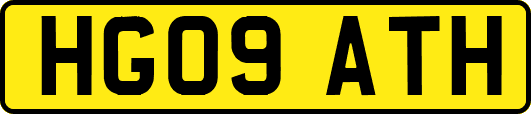 HG09 ATH